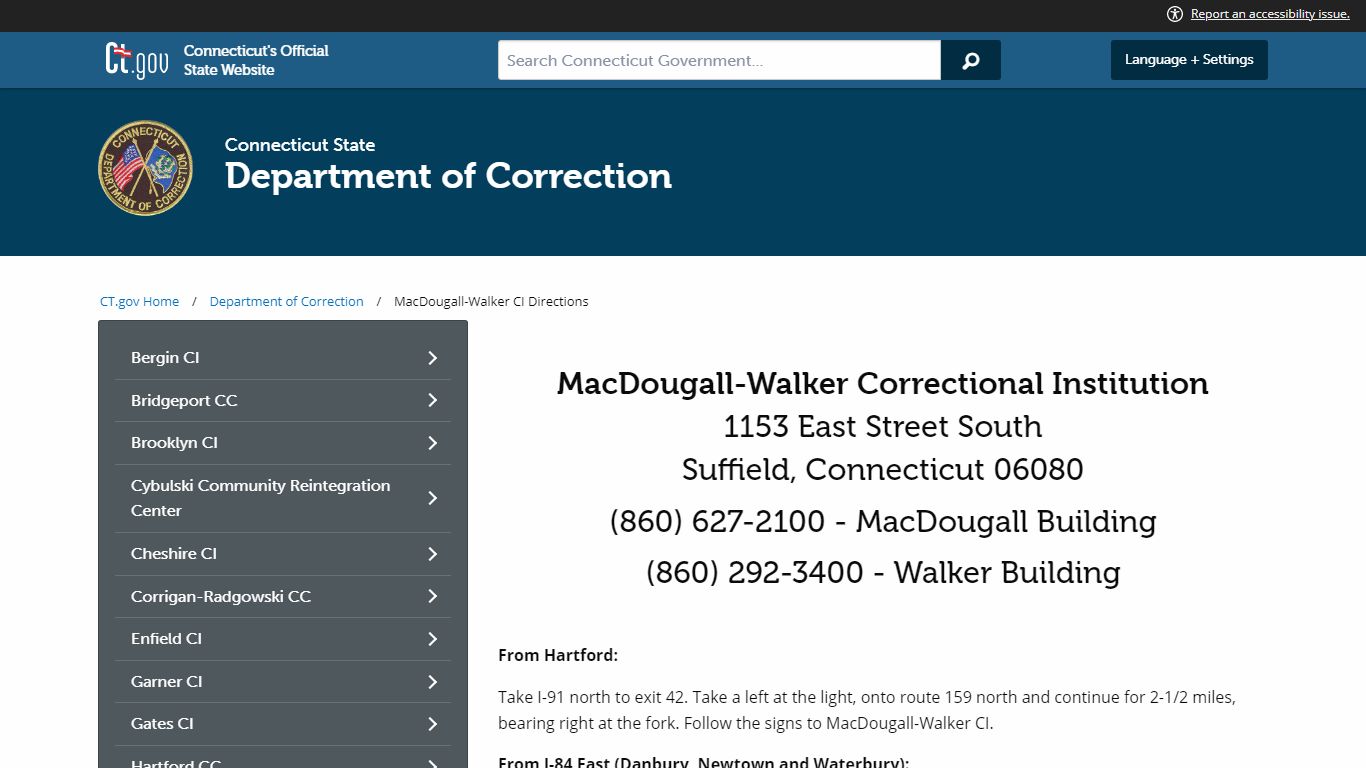 Report an accessibility issue.

CT.gov Connecticut's Official State Website

Search Connecticut Government...

Language + Settings

CONNECTICUT DEPARTMENT OF CORRECTION

Connecticut State
Department of Correction

CT.gov Home / Department of Correction / MacDougall-Walker CI Directions

Bergin CI
Bridgeport CC
Brooklyn CI
Cybulski Community Reintegration Center
Cheshire CI
Corrigan-Radgowski CC
Enfield CI
Garner CI
Gates CI
Hartford CC

MacDougall-Walker Correctional Institution
1153 East Street South
Suffield, Connecticut 06080
(860) 627-2100 - MacDougall Building
(860) 292-3400 - Walker Building

From Hartford:

Take I-91 north to exit 42. Take a left at the light, onto route 159 north and continue for 2-1/2 miles, bearing right at the fork. Follow the signs to MacDougall-Walker CI.

From I-84 East (Danbury, Newtown and Waterbury):